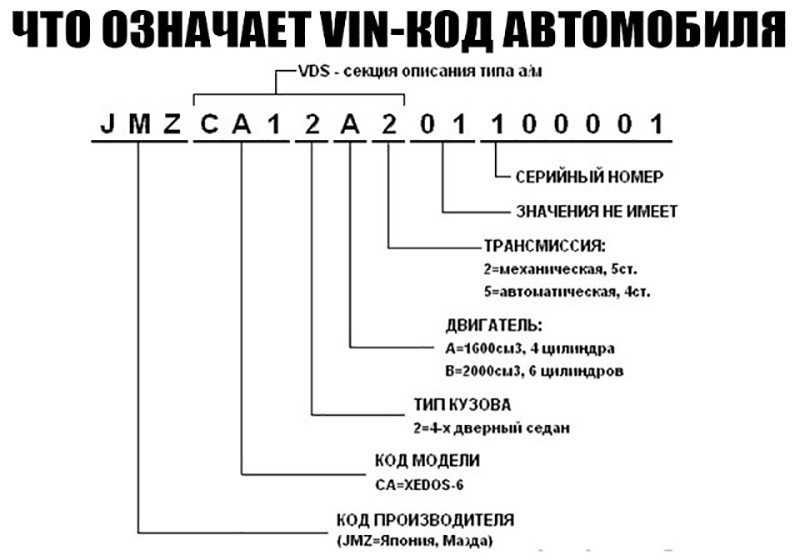 ЧТО ОЗНАЧАЕТ VIN-КОД АВТОМОБИЛЯ

VDS - секция описания типа а/м

J M Z C A 1 2 A 2 0 1 1 0 0 0 0 1

СЕРИЙНЫЙ НОМЕР

ЗНАЧЕНИЯ НЕ ИМЕЕТ

ТРАНСМИССИЯ:
2=механическая, 5ст.
5=автоматическая, 4ст.

ДВИГАТЕЛЬ:
A=1600см3, 4 цилиндра
B=2000см3, 6 цилиндров

ТИП КУЗОВА
2=4-х дверный седан

КОД МОДЕЛИ
CA=XEDOS-6

КОД ПРОИЗВОДИТЕЛЯ
(JMZ=Япония, Мазда)